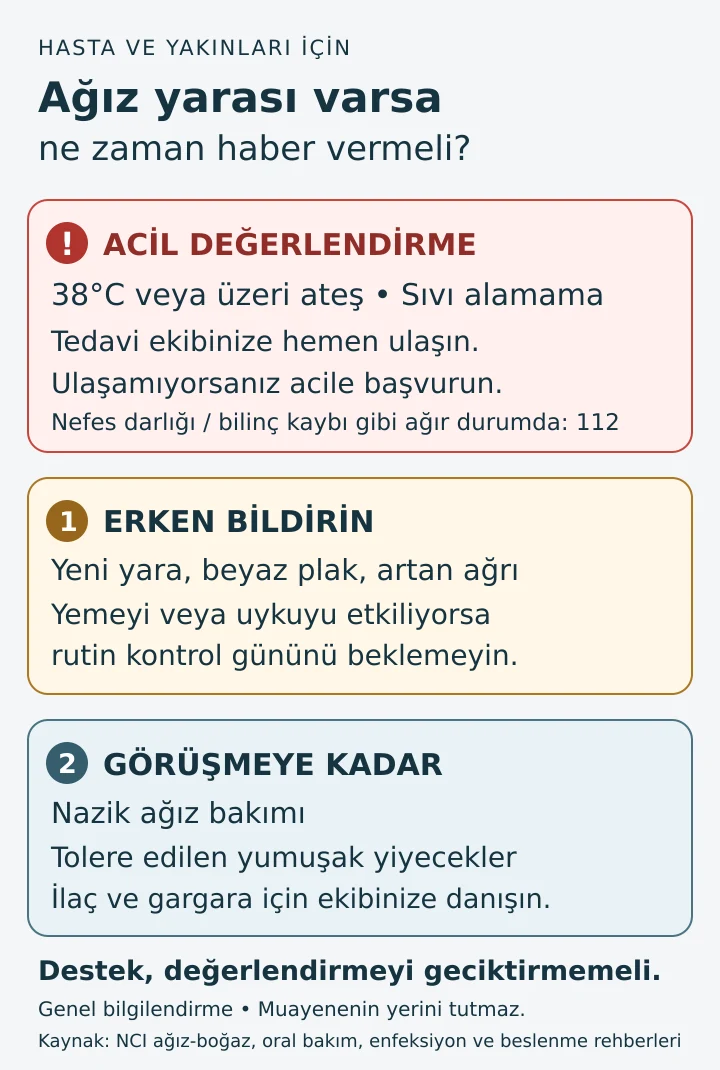 HASTA VE YAKINLARI İÇİN

Ağız yarası varsa
ne zaman haber vermeli?

! ACİL DEĞERLENDİRME

38°C veya üzeri ateş • Sıvı alamama

Tedavi ekibinize hemen ulaşın.
Ulaşamıyorsanız acile başvurun.

Nefes darlığı / bilinç kaybı gibi ağır durumda: 112

1 ERKEN BİLDİRİN

Yeni yara, beyaz plak, artan ağrı

Yemeyi veya uykuyu etkiliyorsa
rutin kontrol gününü beklemeyin.

2 GÖRÜŞMEYE KADAR

Nazik ağız bakımı

Tolere edilen yumuşak yiyecekler

İlaç ve gargara için ekibinize danışın.

Destek, değerlendirmeyi geciktirmemeli.

Genel bilgilendirme • Muayenenin yerini tutmaz.

Kaynak: NCI ağız-boğaz, oral bakım, enfeksiyon ve beslenme rehberleri